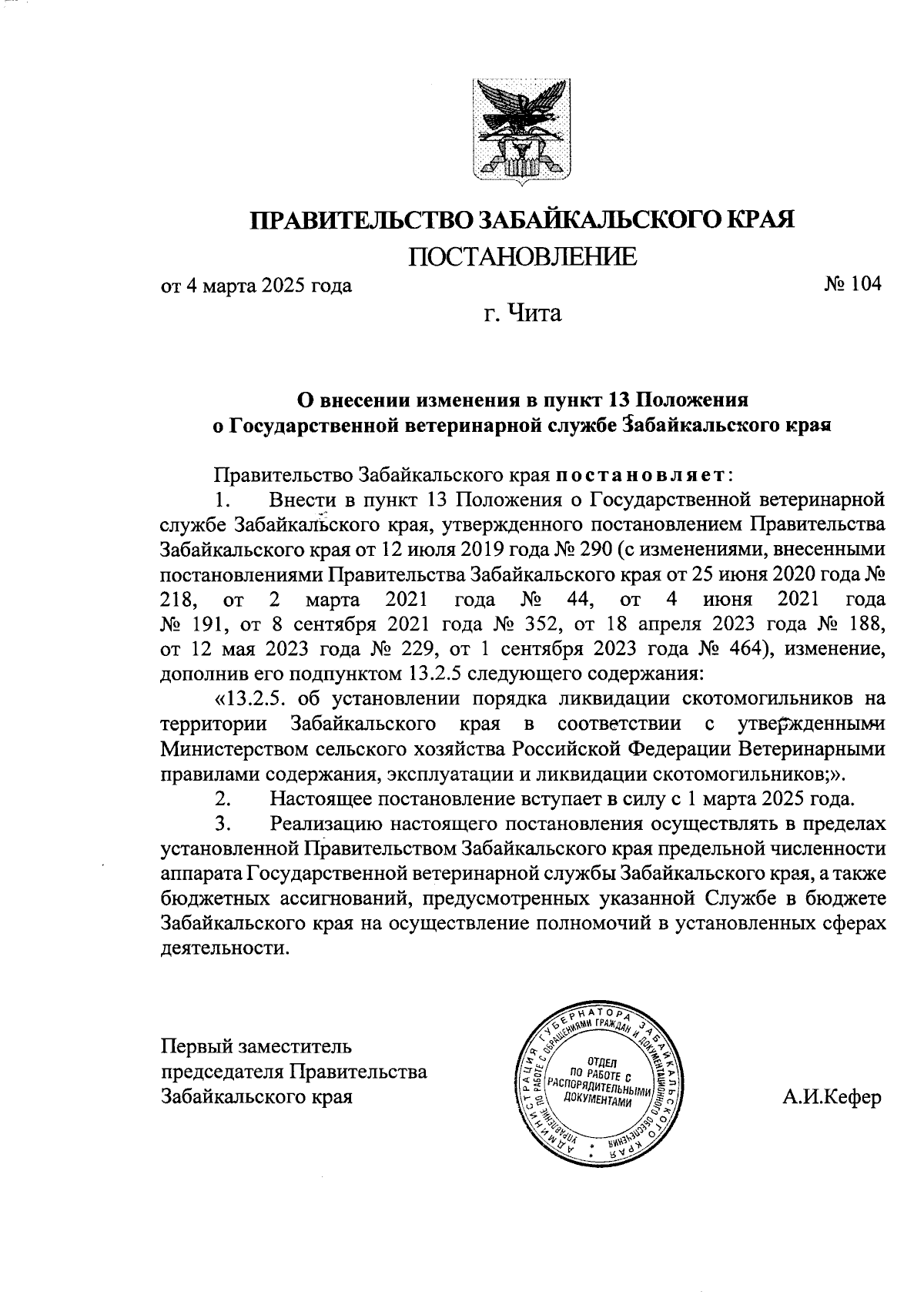 ПРАВИТЕЛЬСТВО ЗАБАЙКАЛЬСКОГО КРАЯ

ПОСТАНОВЛЕНИЕ

от 4 марта 2025 года № 104

г. Чита

О внесении изменения в пункт 13 Положения о Государственной ветеринарной службе Забайкальского края

Правительство Забайкальского края постановляет:

1. Внести в пункт 13 Положения о Государственной ветеринарной службе Забайкальского края, утвержденного постановлением Правительства Забайкальского края от 12 июля 2019 года № 290 (с изменениями, внесенными постановлениями Правительства Забайкальского края от 25 июня 2020 года № 218, от 2 марта 2021 года № 44, от 4 июня 2021 года № 191, от 8 сентября 2021 года № 352, от 18 апреля 2023 года № 188, от 12 мая 2023 года № 229, от 1 сентября 2023 года № 464), изменение, дополнив его подпунктом 13.2.5 следующего содержания:

«13.2.5. об установлении порядка ликвидации скотомогильников на территории Забайкальского края в соответствии с утвержденными Министерством сельского хозяйства Российской Федерации Ветеринарными правилами содержания, эксплуатации и ликвидации скотомогильников;».

2. Настоящее постановление вступает в силу с 1 марта 2025 года.

3. Реализацию настоящего постановления осуществлять в пределах установленной Правительством Забайкальского края предельной численности аппарата Государственной ветеринарной службы Забайкальского края, а также бюджетных ассигнований, предусмотренных указанной Службе в бюджете Забайкальского края на осуществление полномочий в установленных сферах деятельности.

Первый заместитель председателя Правительства Забайкальского края

АДМИНИСТРАЦИЯ ГУБЕРНАТОРА ЗАБАЙКАЛЬСКОГО КРАЯ УПРАВЛЕНИЕ ПО РАБОТЕ С ОБРАЩЕНИЯМИ ГРАЖДАН И ДОКУМЕНТАЦИОННОГО ОБЕСПЕЧЕНИЯ ОТДЕЛ ПО РАБОТЕ С РАСПОРЯДИТЕЛЬНЫМИ ДОКУМЕНТАМИ

А.И.Кефер